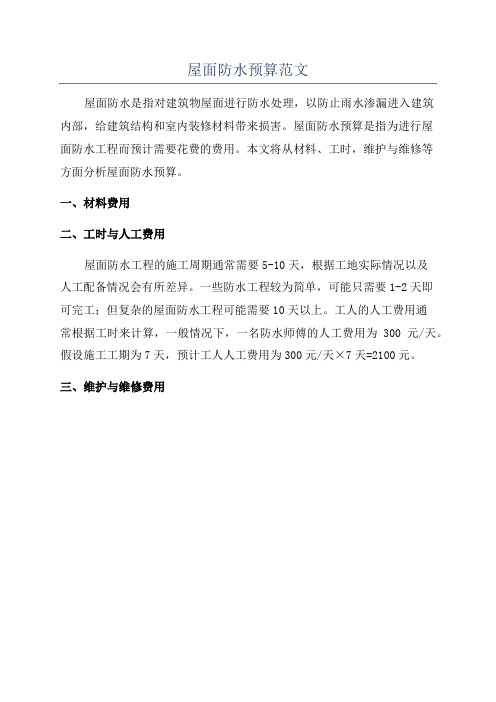 屋面防水预算范文

屋面防水是指对建筑物屋面进行防水处理，以防止雨水渗漏进入建筑内部，给建筑结构和室内装修材料带来损害。屋面防水预算是指为进行屋面防水工程而预计需要花费的费用。本文将从材料、工时，维护与维修等方面分析屋面防水预算。

一、材料费用

二、工时与人工费用

屋面防水工程的施工周期通常需要 5-10 天，根据工地实际情况以及人工配备情况会有所差异。一些防水工程较为简单，可能只需要 1-2 天即可完工；但复杂的屋面防水工程可能需要 10 天以上。工人的人工费用通常根据工时来计算，一般情况下，一名防水师傅的人工费用为 300 元/天。假设施工工期为 7 天，预计工人人工费用为 300 元/天×7 天=2100 元。

三、维护与维修费用